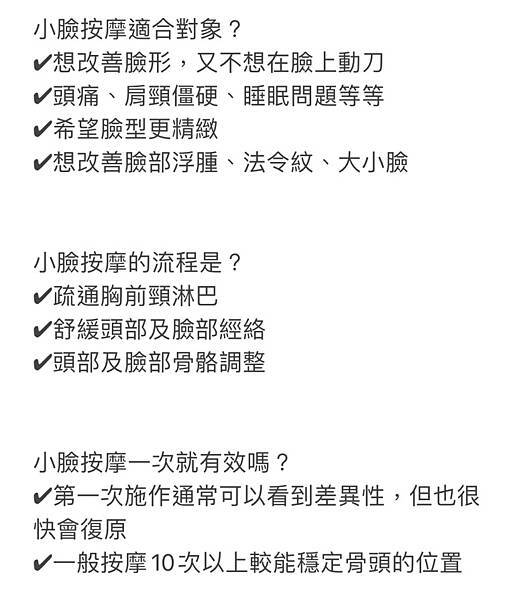 小臉按摩適合對象？
✔想改善臉形，又不想在臉上動刀
✔頭痛、肩頸僵硬、睡眠問題等等
✔希望臉型更精緻
✔想改善臉部浮腫、法令紋、大小臉

小臉按摩的流程是？
✔疏通胸前頸淋巴
✔舒緩頭部及臉部經絡
✔頭部及臉部骨骼調整

小臉按摩一次就有效嗎？
✔第一次施作通常可以看到差異性，但也很快會復原
✔一般按摩10次以上較能穩定骨頭的位置